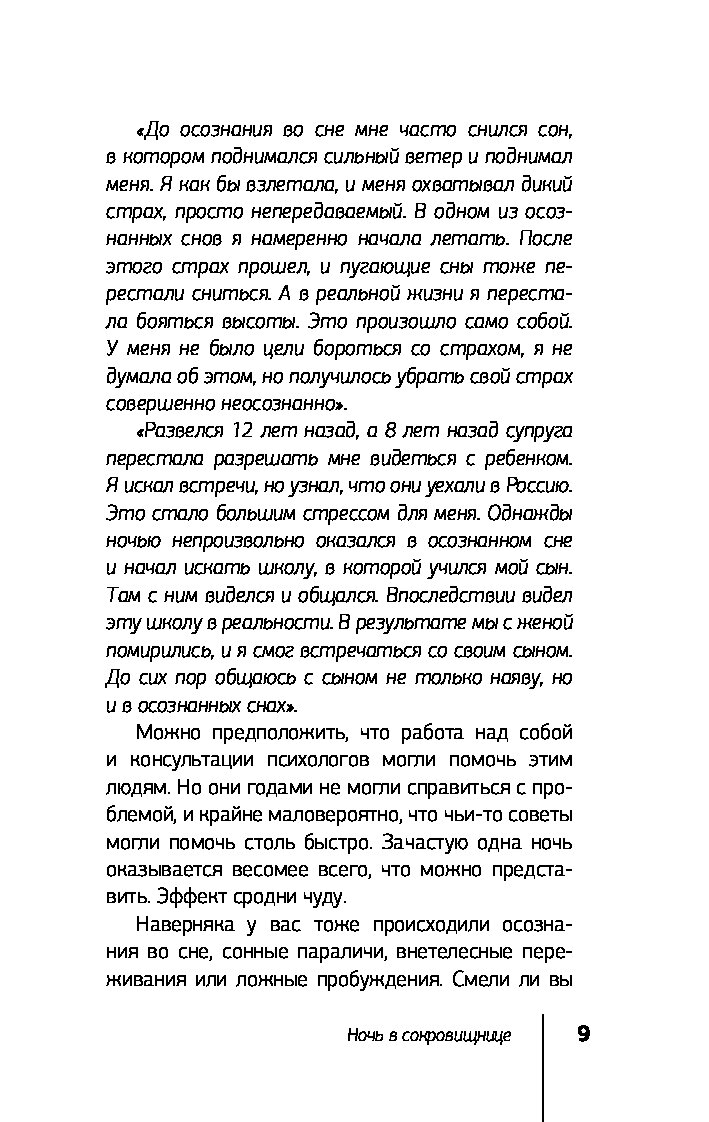 «До осознания во сне мне часто снился сон, в котором поднимался сильный ветер и поднимал меня. Я как бы взлетала, и меня охватывал дикий страх, просто непередаваемый. В одном из осознанных снов я намеренно начала летать. После этого страх прошел, и пугающие сны тоже перестали сниться. А в реальной жизни я перестала бояться высоты. Это произошло само собой. У меня не было цели бороться со страхом, я не думала об этом, но получилось убрать свой страх совершенно неосознанно».

«Развелся 12 лет назад, а 8 лет назад супруга перестала разрешать мне видеться с ребенком. Я искал встречи, но узнал, что они уехали в Россию. Это стало большим стрессом для меня. Однажды ночью непроизвольно оказался в осознанном сне и начал искать школу, в которой учился мой сын. Там с ним виделся и общался. Впоследствии видел эту школу в реальности. В результате мы с женой помирились, и я смог встречаться со своим сыном. До сих пор общаюсь с сыном не только наяву, но и в осознанных снах».

Можно предположить, что работа над собой и консультации психологов могли помочь этим людям. Но они годами не могли справиться с проблемой, и крайне маловероятно, что чьи-то советы могли помочь столь быстро. Зачастую одна ночь оказывается весомее всего, что можно представить. Эффект сродни чуду.

Наверняка у вас тоже происходили осознания во сне, сонные параличи, внетелесные переживания или ложные пробуждения. Смели ли вы

Ночь в сокровищнице

9